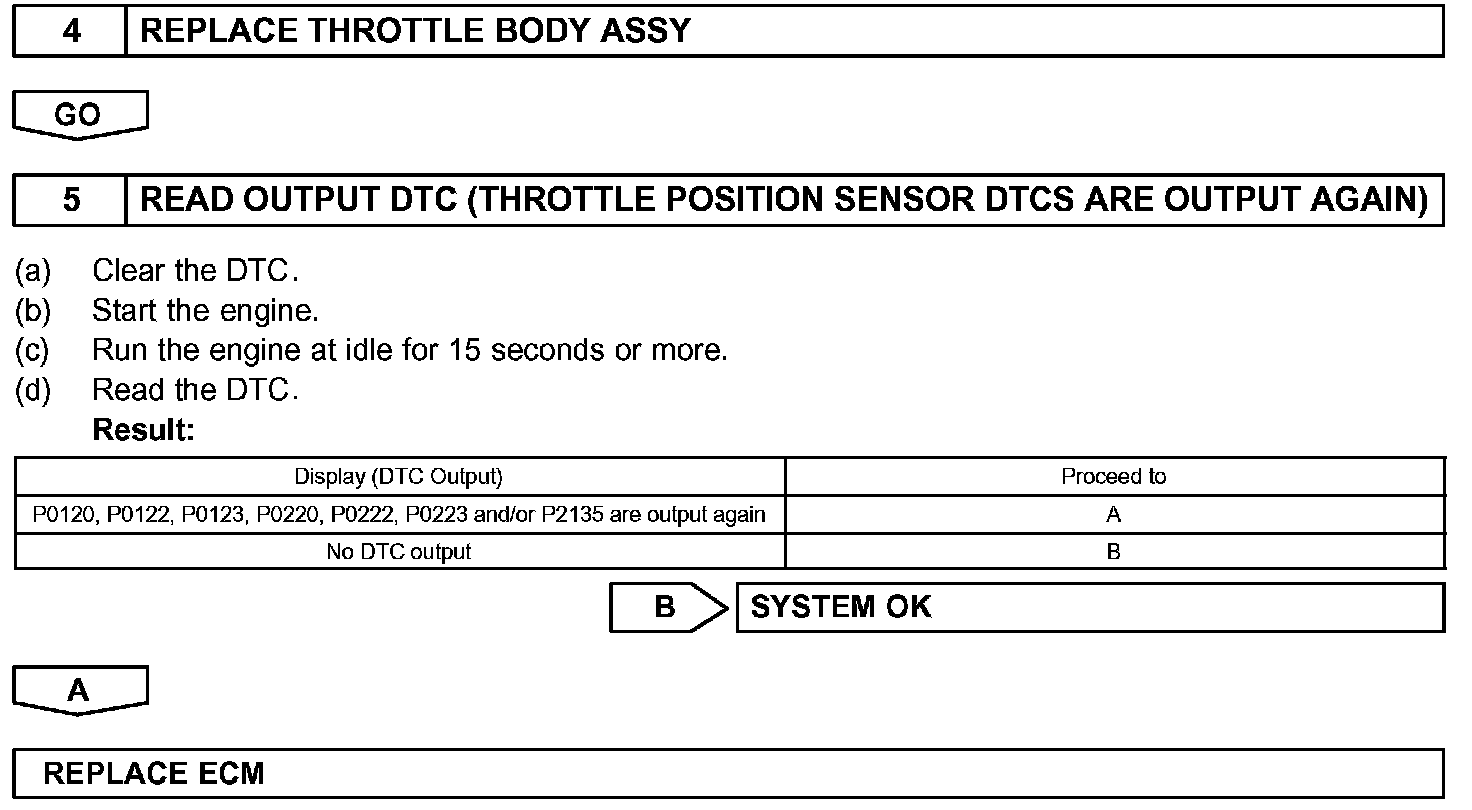 4 REPLACE THROTTLE BODY ASSY

GO

5 READ OUTPUT DTC (THROTTLE POSITION SENSOR DTCS ARE OUTPUT AGAIN)

(a) Clear the DTC.
(b) Start the engine.
(c) Run the engine at idle for 15 seconds or more.
(d) Read the DTC.
Result:

| Display (DTC Output) | Proceed to |
|---|---|
| P0120, P0122, P0123, P0220, P0222, P0223 and/or P2135 are output again | A |
| No DTC output | B |

B SYSTEM OK

A

REPLACE ECM